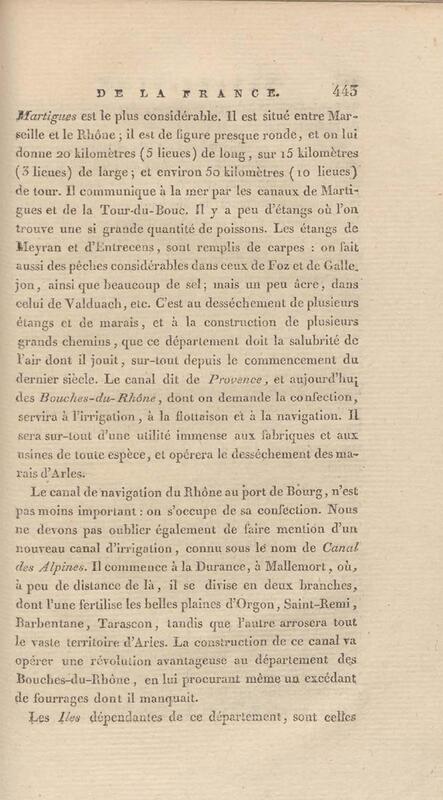 DE LA FRANCE. 443

Martigues est le plus considérable. Il est situé entre Marseille et le Rhône ; il est de figure presque ronde, et on lui donne 20 kilomètres (5 lieues) de long, sur 15 kilomètres (3 lieues) de large ; et environ 50 kilomètres (10 lieues) de tour. Il communique à la mer par les canaux de Martigues et de la Tour-du-Bouc. Il y a peu d'étangs où l'on trouve une si grande quantité de poissons. Les étangs de Meyran et d'Entrecens, sont remplis de carpes : on fait aussi des pêches considérables dans ceux de Foz et de Gallejon, ainsi que beaucoup de sel ; mais un peu âcre, dans celui de Valduach, etc. C'est au desséchement de plusieurs étangs et de marais, et à la construction de plusieurs grands chemins, que ce département doit la salubrité de l'air dont il jouit, sur-tout depuis le commencement du dernier siècle. Le canal dit de Provence, et aujourd'hui des Bouches-du-Rhône, dont on demande la confection, servira à l'irrigation, à la flottaison et à la navigation. Il sera sur-tout d'une utilité immense aux fabriques et aux usines de toute espèce, et opérera le desséchement des marais d'Arles.

Le canal de navigation du Rhône au port de Bourg, n'est pas moins important : on s'occupe de sa confection. Nous ne devons pas oublier également de faire mention d'un nouveau canal d'irrigation, connu sous le nom de Canal des Alpines. Il commence à la Durance, à Mallemort, où, à peu de distance de là, il se divise en deux branches, dont l'une fertilise les belles plaines d'Orgon, Saint-Remi, Barbentane, Tarascon, tandis que l'autre arrosera tout le vaste territoire d'Arles. La construction de ce canal va opérer une révolution avantageuse au département des Bouches-du-Rhône, en lui procurant même un excédant de fourrages dont il manquait.

Les Iles dépendantes de ce département, sont celles